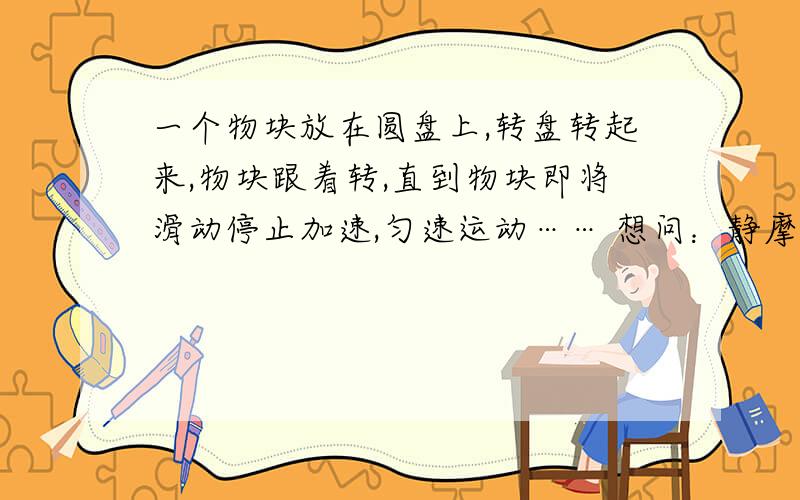 一个物块放在圆盘上,转盘转起来,物块跟着转,直到物块即将滑动停止加速,匀速运动…… 想问：静摩